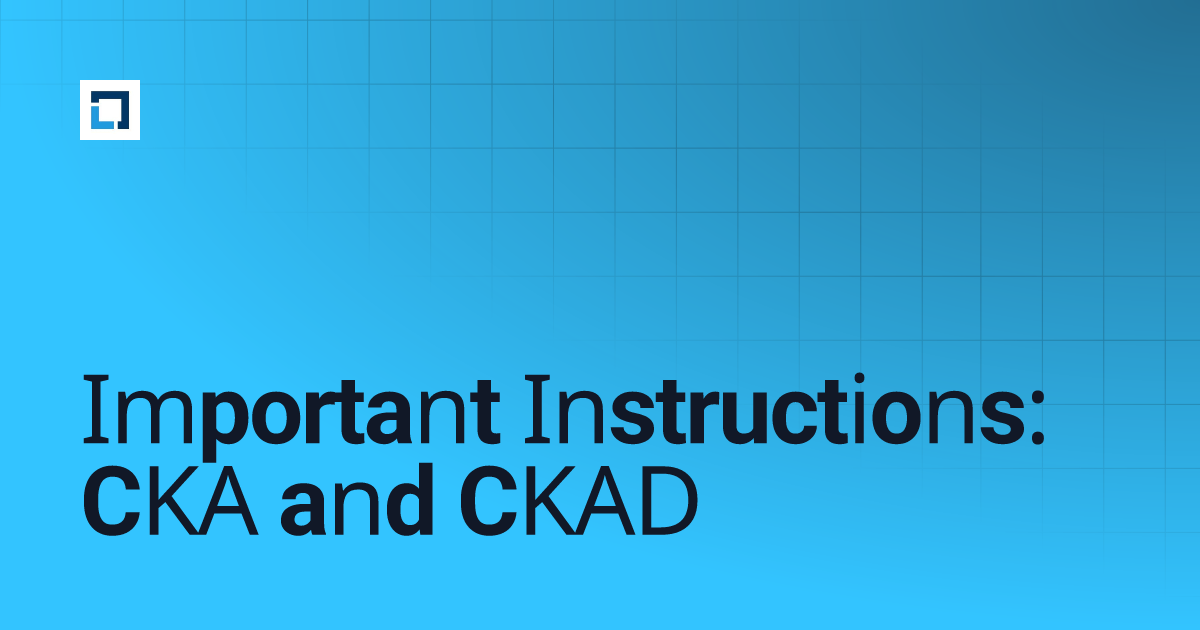 Important Instructions: CKA and CKAD